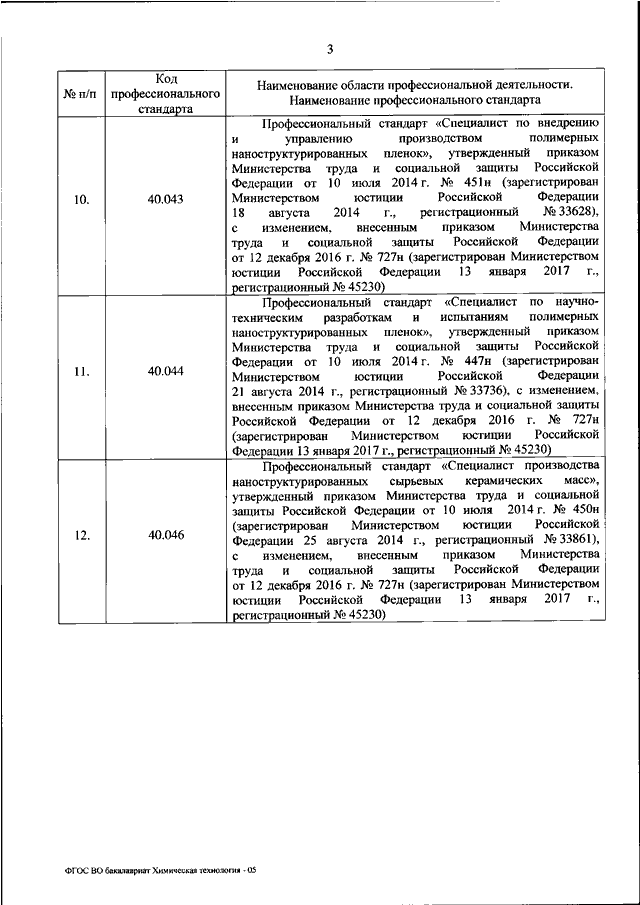 3

| № п/п | Код профессионального стандарта | Наименование области профессиональной деятельности. Наименование профессионального стандарта |
|---|---|---|
| 10. | 40.043 | Профессиональный стандарт «Специалист по внедрению и управлению производством полимерных наноструктурированных пленок», утвержденный приказом Министерства труда и социальной защиты Российской Федерации от 10 июля 2014 г. № 451н (зарегистрирован Министерством юстиции Российской Федерации 18 августа 2014 г., регистрационный № 33628), с изменением, внесенным приказом Министерства труда и социальной защиты Российской Федерации от 12 декабря 2016 г. № 727н (зарегистрирован Министерством юстиции Российской Федерации 13 января 2017 г., регистрационный № 45230) |
| 11. | 40.044 | Профессиональный стандарт «Специалист по научно-техническим разработкам и испытаниям полимерных наноструктурированных пленок», утвержденный приказом Министерства труда и социальной защиты Российской Федерации от 10 июля 2014 г. № 447н (зарегистрирован Министерством юстиции Российской Федерации 21 августа 2014 г., регистрационный № 33736), с изменением, внесенным приказом Министерства труда и социальной защиты Российской Федерации от 12 декабря 2016 г. № 727н (зарегистрирован Министерством юстиции Российской Федерации 13 января 2017 г., регистрационный № 45230) |
| 12. | 40.046 | Профессиональный стандарт «Специалист производства наноструктурированных сырьевых керамических масс», утвержденный приказом Министерства труда и социальной защиты Российской Федерации от 10 июля 2014 г. № 450н (зарегистрирован Министерством юстиции Российской Федерации 25 августа 2014 г., регистрационный № 33861), с изменением, внесенным приказом Министерства труда и социальной защиты Российской Федерации от 12 декабря 2016 г. № 727н (зарегистрирован Министерством юстиции Российской Федерации 13 января 2017 г., регистрационный № 45230) |

ФГОС ВО бакалавриат Химическая технология - 05